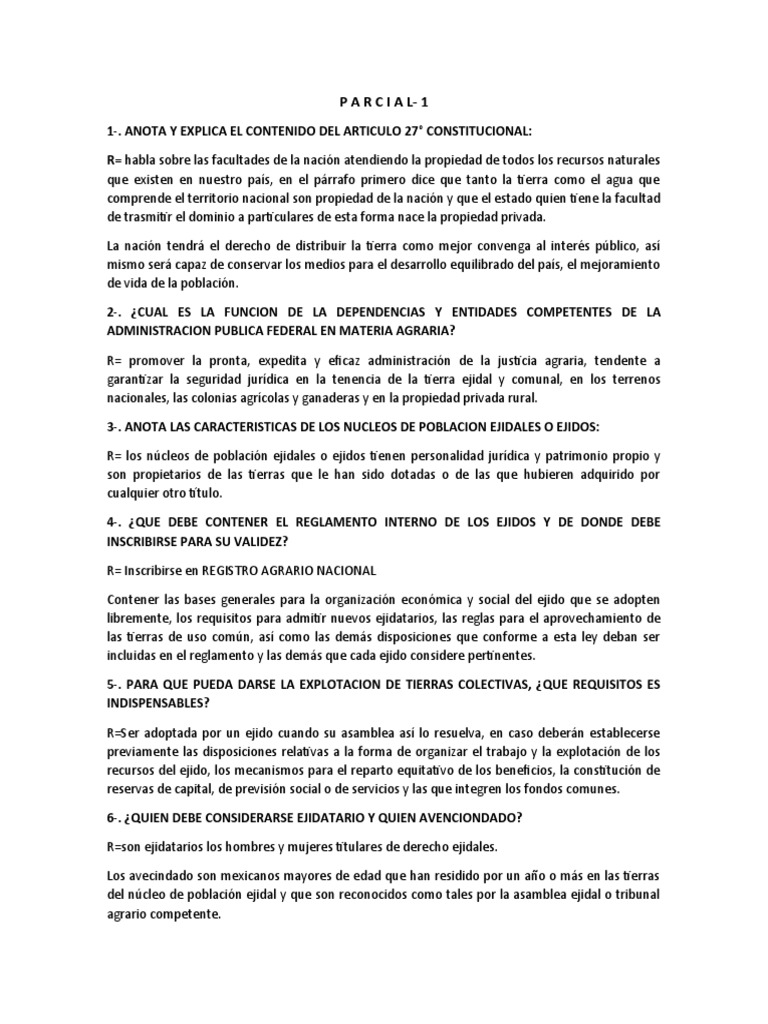 P A R C I A L- 1

1-. ANOTA Y EXPLICA EL CONTENIDO DEL ARTICULO 27° CONSTITUCIONAL:

R= habla sobre las facultades de la nación atendiendo la propiedad de todos los recursos naturales que existen en nuestro país, en el párrafo primero dice que tanto la tierra como el agua que comprende el territorio nacional son propiedad de la nación y que el estado quien tiene la facultad de trasmitir el dominio a particulares de esta forma nace la propiedad privada.

La nación tendrá el derecho de distribuir la tierra como mejor convenga al interés público, así mismo será capaz de conservar los medios para el desarrollo equilibrado del país, el mejoramiento de vida de la población.

2-. ¿CUAL ES LA FUNCION DE LA DEPENDENCIAS Y ENTIDADES COMPETENTES DE LA ADMINISTRACION PUBLICA FEDERAL EN MATERIA AGRARIA?

R= promover la pronta, expedita y eficaz administración de la justicia agraria, tendente a garantizar la seguridad jurídica en la tenencia de la tierra ejidal y comunal, en los terrenos nacionales, las colonias agrícolas y ganaderas y en la propiedad privada rural.

3-. ANOTA LAS CARACTERISTICAS DE LOS NUCLEOS DE POBLACION EJIDALES O EJIDOS:

R= los núcleos de población ejidales o ejidos tienen personalidad jurídica y patrimonio propio y son propietarios de las tierras que le han sido dotadas o de las que hubieren adquirido por cualquier otro título.

4-. ¿QUE DEBE CONTENER EL REGLAMENTO INTERNO DE LOS EJIDOS Y DE DONDE DEBE INSCRIBIRSE PARA SU VALIDEZ?

R= Inscribirse en REGISTRO AGRARIO NACIONAL

Contener las bases generales para la organización económica y social del ejido que se adopten libremente, los requisitos para admitir nuevos ejidatarios, las reglas para el aprovechamiento de las tierras de uso común, así como las demás disposiciones que conforme a esta ley deban ser incluidas en el reglamento y las demás que cada ejido considere pertinentes.

5-. PARA QUE PUEDA DARSE LA EXPLOTACION DE TIERRAS COLECTIVAS, ¿QUE REQUISITOS ES INDISPENSABLES?

R=Ser adoptada por un ejido cuando su asamblea así lo resuelva, en caso deberán establecerse previamente las disposiciones relativas a la forma de organizar el trabajo y la explotación de los recursos del ejido, los mecanismos para el reparto equitativo de los beneficios, la constitución de reservas de capital, de previsión social o de servicios y las que integren los fondos comunes.

6-. ¿QUIEN DEBE CONSIDERARSE EJIDATARIO Y QUIEN AVENCIONDADO?

R=son ejidatarios los hombres y mujeres titulares de derecho ejidales.

Los avecindado son mexicanos mayores de edad que han residido por un año o más en las tierras del núcleo de población ejidal y que son reconocidos como tales por la asamblea ejidal o tribunal agrario competente.